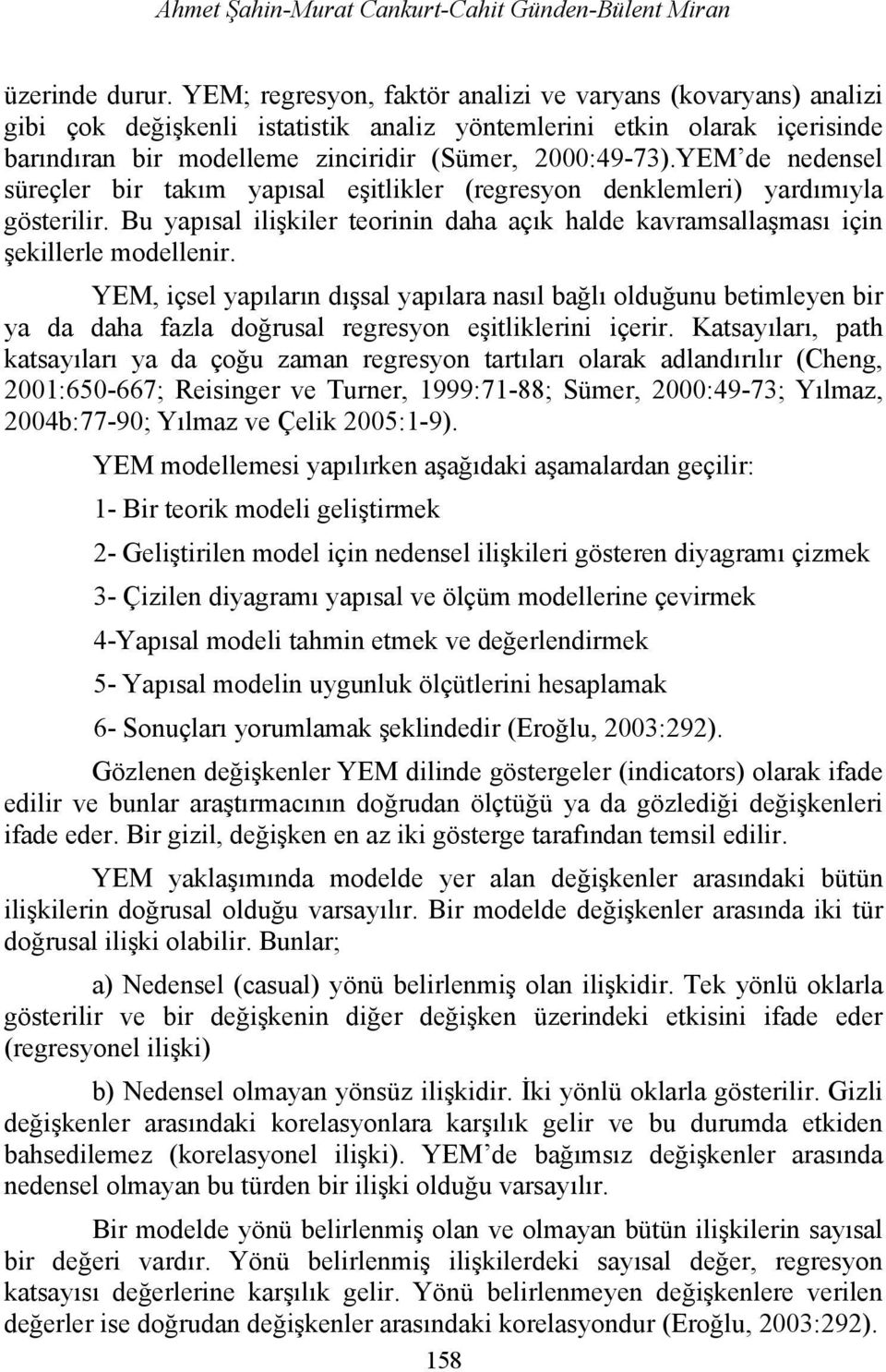 Ahmet Şahin-Murat Cankurt-Cahit Günden-Bülent Miran

üzerinde durur. YEM; regresyon, faktör analizi ve varyans (kovaryans) analizi gibi çok değişkenli istatistik analiz yöntemlerini etkin olarak içerisinde barındıran bir modelleme zinciridir (Sümer, 2000:49-73).YEM'de nedensel süreçler bir takım yapısal eşitlikler (regresyon denklemleri) yardımıyla gösterilir. Bu yapısal ilişkiler teorinin daha açık halde kavramsallaşması için şekillerle modellenir.

YEM, içsel yapıların dışsal yapılara nasıl bağlı olduğunu betimleyen bir ya da daha fazla doğrusal regresyon eşitliklerini içerir. Katsayıları, path katsayıları ya da çoğu zaman regresyon tartıları olarak adlandırılır (Cheng, 2001:650-667; Reisinger ve Turner, 1999:71-88; Sümer, 2000:49-73; Yılmaz, 2004b:77-90; Yılmaz ve Çelik 2005:1-9).

YEM modellemesi yapılırken aşağıdaki aşamalardan geçilir:

1- Bir teorik modeli geliştirmek

2- Geliştirilen model için nedensel ilişkileri gösteren diyagramı çizmek

3- Çizilen diyagramı yapısal ve ölçüm modellerine çevirmek

4-Yapısal modeli tahmin etmek ve değerlendirmek

5- Yapısal modelin uygunluk ölçütlerini hesaplamak

6- Sonuçları yorumlamak şeklindedir (Eroğlu, 2003:292).

Gözlenen değişkenler YEM dilinde göstergeler (indicators) olarak ifade edilir ve bunlar araştırmacının doğrudan ölçtüğü ya da gözlediği değişkenleri ifade eder. Bir gizil, değişken en az iki gösterge tarafından temsil edilir.

YEM yaklaşımında modelde yer alan değişkenler arasındaki bütün ilişkilerin doğrusal olduğu varsayılır. Bir modelde değişkenler arasında iki tür doğrusal ilişki olabilir. Bunlar;

a) Nedensel (casual) yönü belirlenmiş olan ilişkidir. Tek yönlü oklarla gösterilir ve bir değişkenin diğer değişken üzerindeki etkisini ifade eder (regresyonel ilişki)

b) Nedensel olmayan yönsüz ilişkidir. İki yönlü oklarla gösterilir. Gizli değişkenler arasındaki korelasyonlara karşılık gelir ve bu durumda etkiden bahsedilemez (korelasyonel ilişki). YEM'de bağımsız değişkenler arasında nedensel olmayan bu türden bir ilişki olduğu varsayılır.

Bir modelde yönü belirlenmiş olan ve olmayan bütün ilişkilerin sayısal bir değeri vardır. Yönü belirlenmiş ilişkilerdeki sayısal değer, regresyon katsayısı değerlerine karşılık gelir. Yönü belirlenmeyen değişkenlere verilen değerler ise doğrudan değişkenler arasındaki korelasyondur (Eroğlu, 2003:292).

158